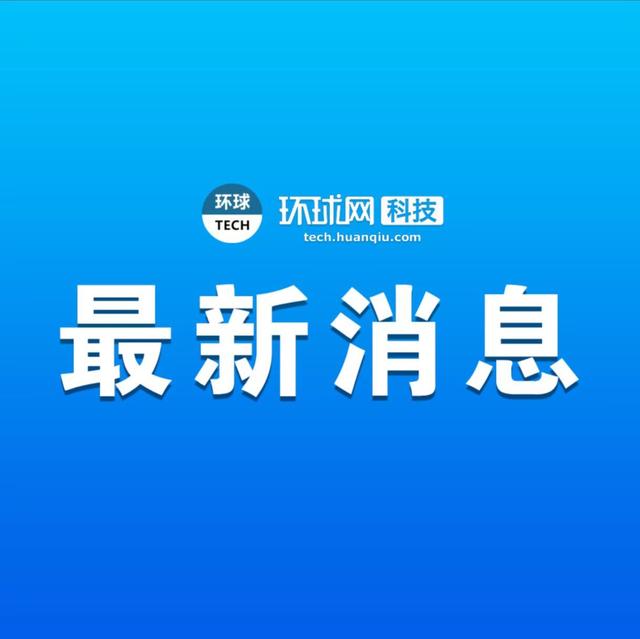 环球
TECH

环球网 科技
tech.huanqiu.com

最新消息